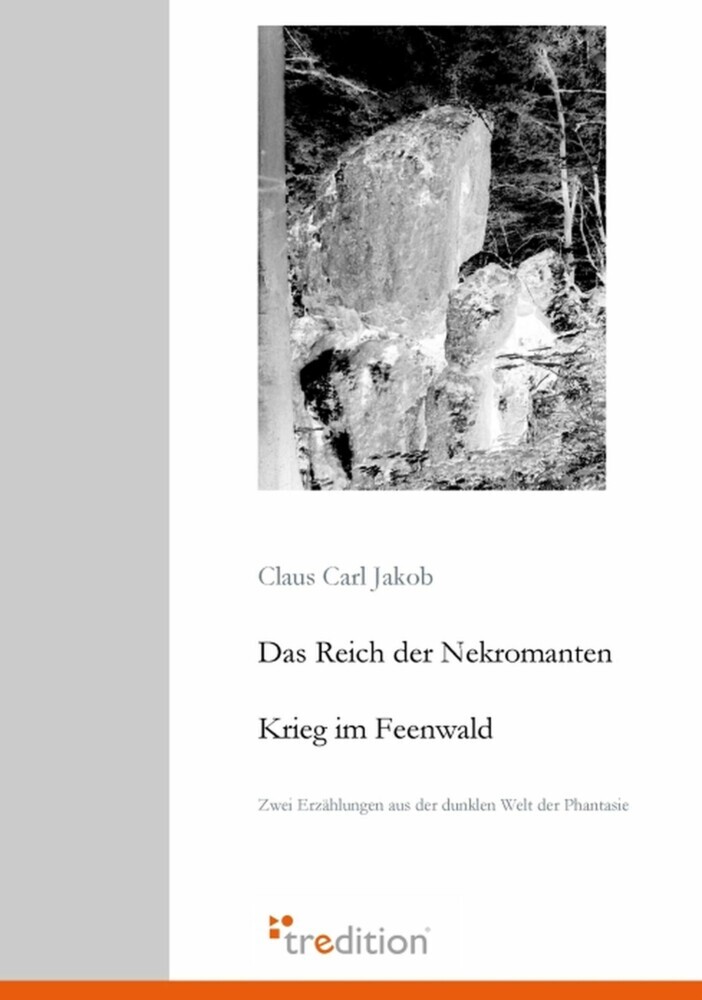 Claus Carl Jakob

Das Reich der Nekromanten

Krieg im Feenwald

Zwei Erzählungen aus der dunklen Welt der Phantasie

tredition